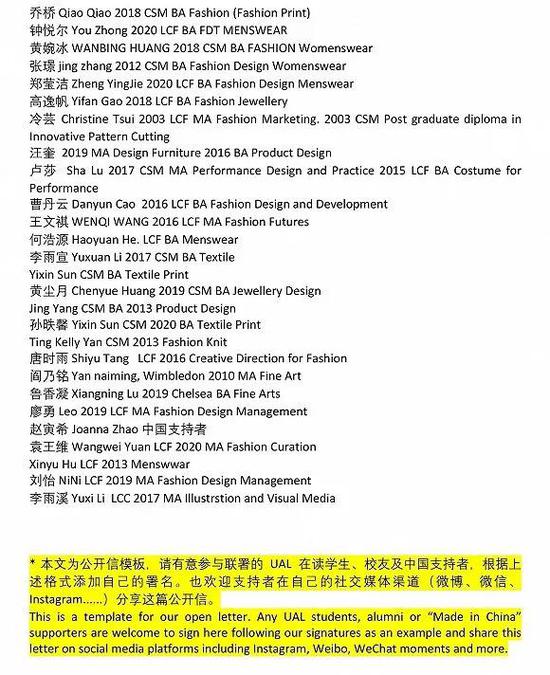 乔桥 Qiao Qiao 2018 CSM BA Fashion (Fashion Print)
钟悦尔 You Zhong 2020 LCF BA FDT MENSWEAR
黄婉冰 WANBING HUANG 2018 CSM BA FASHION Womenswear
张璟 jing zhang 2012 CSM BA Fashion Design Womenswear
郑莹洁 Zheng YingJie 2020 LCF BA Fashion Design Menswear
高逸帆 Yifan Gao 2018 LCF BA Fashion Jewellery
冷芸 Christine Tsui 2003 LCF MA Fashion Marketing. 2003 CSM Post graduate diploma in Innovative Pattern Cutting
汪奎 2019 MA Design Furniture 2016 BA Product Design
卢莎 Sha Lu 2017 CSM MA Performance Design and Practice 2015 LCF BA Costume for Performance
曹丹云 Danyun Cao 2016 LCF BA Fashion Design and Development
王文祺 WENQI WANG 2016 LCF MA Fashion Futures
何浩源 Haoyuan He. LCF BA Menswear
李雨宣 Yuxuan Li 2017 CSM BA Textile
Yixin Sun CSM BA Textile Print
黄尘月 Chenyue Huang 2019 CSM BA Jewellery Design
Jing Yang CSM BA 2013 Product Design
孙昳馨 Yixin Sun CSM 2020 BA Textile Print
Ting Kelly Yan CSM 2013 Fashion Knit
唐时雨 Shiyu Tang LCF 2016 Creative Direction for Fashion
阎乃铭 Yan naiming, Wimbledon 2010 MA Fine Art
鲁香凝 Xiangning Lu 2019 Chelsea BA Fine Arts
廖勇 Leo 2019 LCF MA Fashion Design Management
赵寅希 Joanna Zhao 中国支持者
袁王维 Wangwei Yuan LCF 2020 MA Fashion Curation
Xinyu Hu LCF 2013 Menswwar
刘怡 NiNi LCF 2019 MA Fashion Design Management
李雨溪 Yuxi Li LCC 2017 MA Illustrstion and Visual Media

* 本文为公开信模板，请有意参与联署的 UAL 在读学生、校友及中国支持者，根据上述格式添加自己的署名。也欢迎支持者在自己的社交媒体渠道（微博、微信、Instagram......）分享这篇公开信。
This is a template for our open letter. Any UAL students, alumni or "Made in China" supporters are welcome to sign here following our signatures as an example and share this letter on social media platforms including Instagram, Weibo, WeChat moments and more.